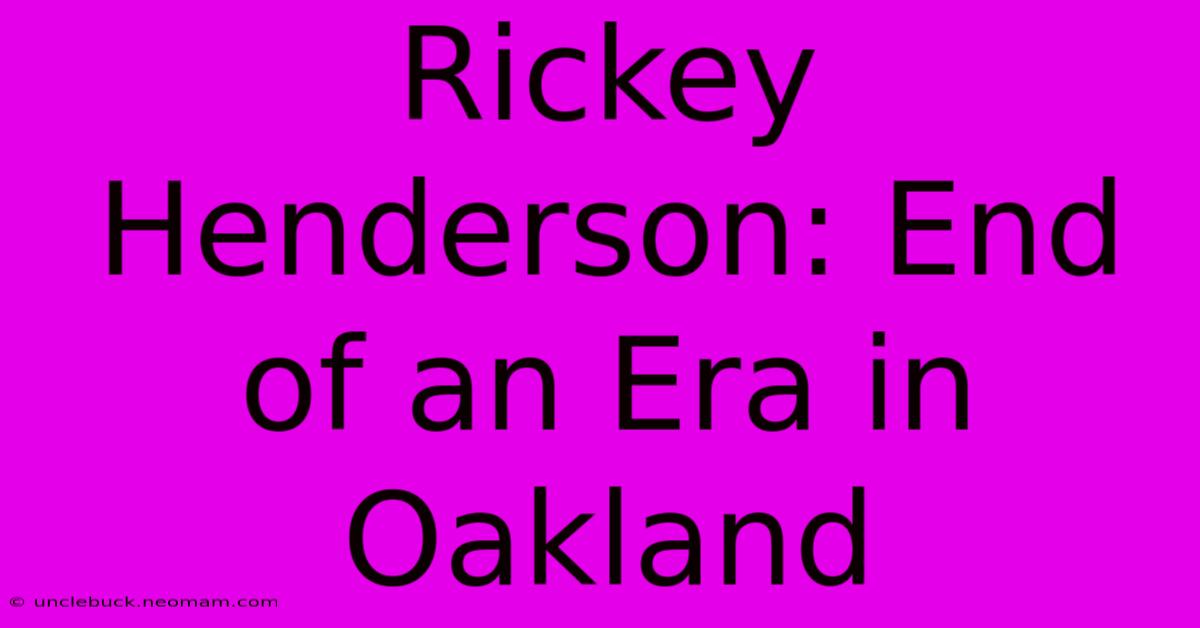 Rickey Henderson: End of an Era in Oakland

© unclebuck.neomam.com